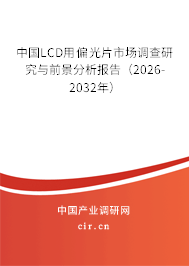 中国LCD用偏光片市场调查研究与前景分析报告（2026-2032年）

中国产业调研网

cir.cn